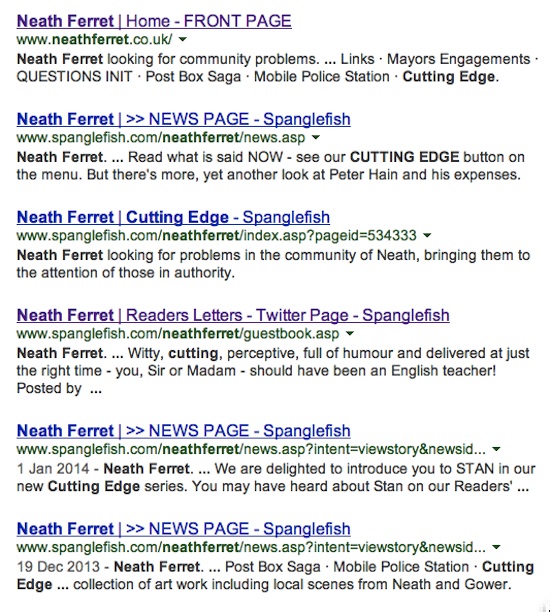 Neath Ferret | Home - FRONT PAGE
www.neathferret.co.uk/

Neath Ferret looking for community problems. ... Links · Mayors Engagements · QUESTIONS INIT · Post Box Saga · Mobile Police Station · Cutting Edge.

Neath Ferret | >> NEWS PAGE - Spanglefish
www.spanglefish.com/neathferret/news.asp

Neath Ferret. ... Read what is said NOW - see our CUTTING EDGE button on the menu. But there's more, yet another look at Peter Hain and his expenses.

Neath Ferret | Cutting Edge - Spanglefish
www.spanglefish.com/neathferret/index.asp?pageid=534333

Neath Ferret looking for problems in the community of Neath, bringing them to the attention of those in authority.

Neath Ferret | Readers Letters - Twitter Page - Spanglefish
www.spanglefish.com/neathferret/guestbook.asp

Neath Ferret. ... Witty, cutting, perceptive, full of humour and delivered at just the right time - you, Sir or Madam - should have been an English teacher! Posted by ...

Neath Ferret | >> NEWS PAGE - Spanglefish
www.spanglefish.com/neathferret/news.asp?intent=viewstory&newsid...

1 Jan 2014 - Neath Ferret. ... We are delighted to introduce you to STAN in our new Cutting Edge series. You may have heard about Stan on our Readers' ...

Neath Ferret | >> NEWS PAGE - Spanglefish
www.spanglefish.com/neathferret/news.asp?intent=viewstory&newsid...

19 Dec 2013 - Neath Ferret. ... Post Box Saga · Mobile Police Station · Cutting Edge ... collection of art work including local scenes from Neath and Gower.